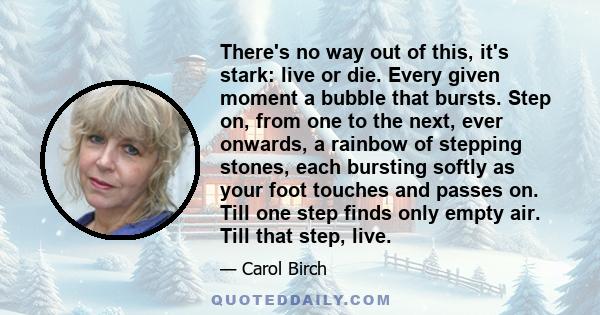 There's no way out of this, it's stark: live or die. Every given moment a bubble that bursts. Step on, from one to the next, ever onwards, a rainbow of stepping stones, each bursting softly as your foot touches and passes on. Till one step finds only empty air. Till that step, live.

— Carol Birch

QUOTEDDAILY.COM